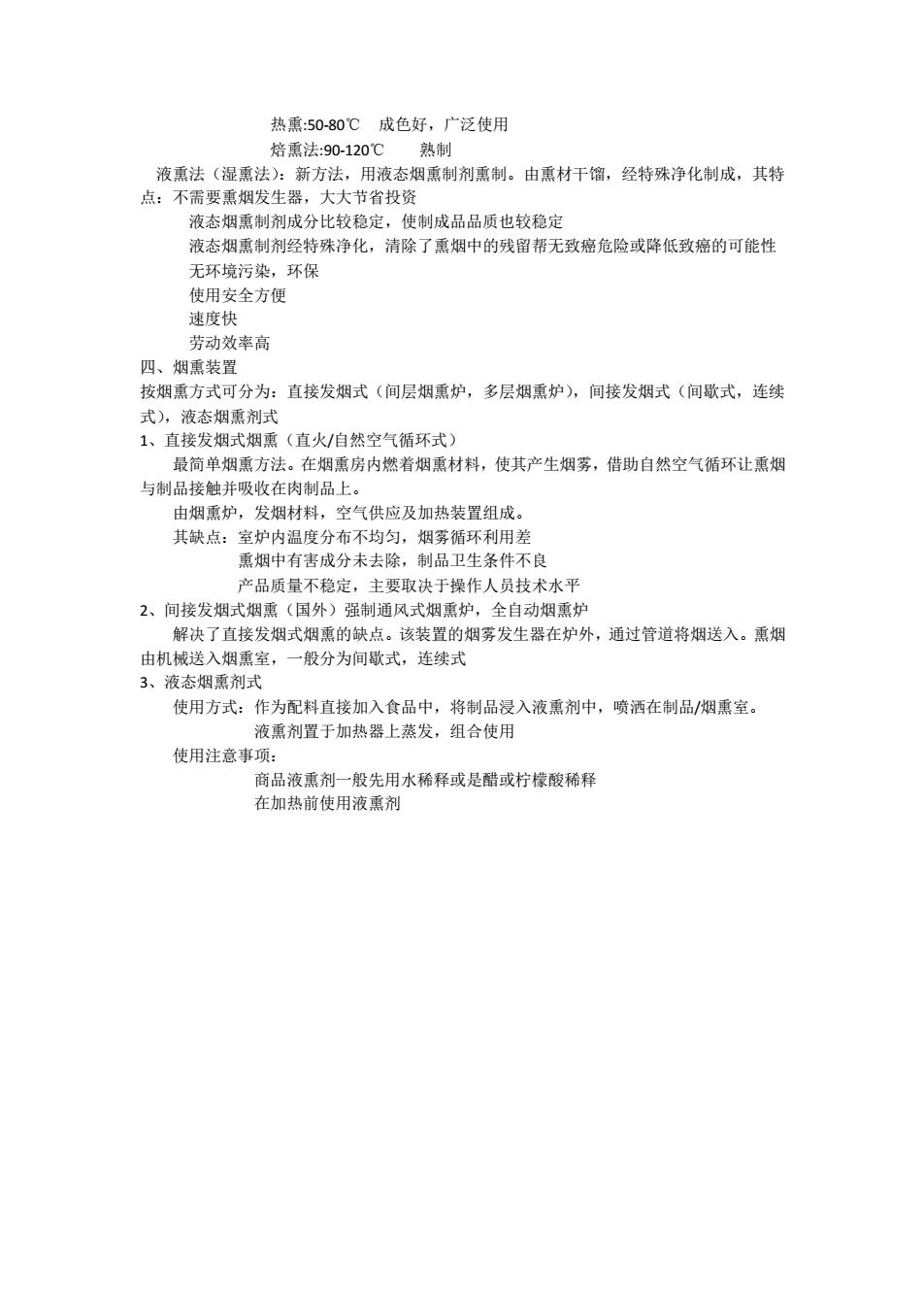 热熏:50-80℃　成色好，广泛使用
焙熏法:90-120℃　熟制
液熏法（湿熏法）：新方法，用液态烟熏制剂熏制。由熏材干馏，经特殊净化制成，其特点：不需要熏烟发生器，大大节省投资
液态烟熏制剂成分比较稳定，使制成品品质也较稳定
液态烟熏制剂经特殊净化，清除了熏烟中的残留帮无致癌危险或降低致癌的可能性
无环境污染，环保
使用安全方便
速度快
劳动效率高
四、烟熏装置
按烟熏方式可分为：直接发烟式（间层烟熏炉，多层烟熏炉），间接发烟式（间歇式，连续式），液态烟熏剂式
1、直接发烟式烟熏（直火/自然空气循环式）
最简单烟熏方法。在烟熏房内燃着烟熏材料，使其产生烟雾，借助自然空气循环让熏烟与制品接触并吸收在肉制品上。
由烟熏炉，发烟材料，空气供应及加热装置组成。
其缺点：室炉内温度分布不均匀，烟雾循环利用差
熏烟中有害成分未去除，制品卫生条件不良
产品质量不稳定，主要取决于操作人员技术水平
2、间接发烟式烟熏（国外）强制通风式烟熏炉，全自动烟熏炉
解决了直接发烟式烟熏的缺点。该装置的烟雾发生器在炉外，通过管道将烟送入。熏烟由机械送入烟熏室，一般分为间歇式，连续式
3、液态烟熏剂式
使用方式：作为配料直接加入食品中，将制品浸入液熏剂中，喷洒在制品/烟熏室。
液熏剂置于加热器上蒸发，组合使用
使用注意事项：
商品液熏剂一般先用水稀释或是醋或柠檬酸稀释
在加热前使用液熏剂